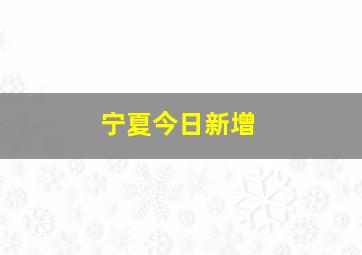 宁夏今日新增